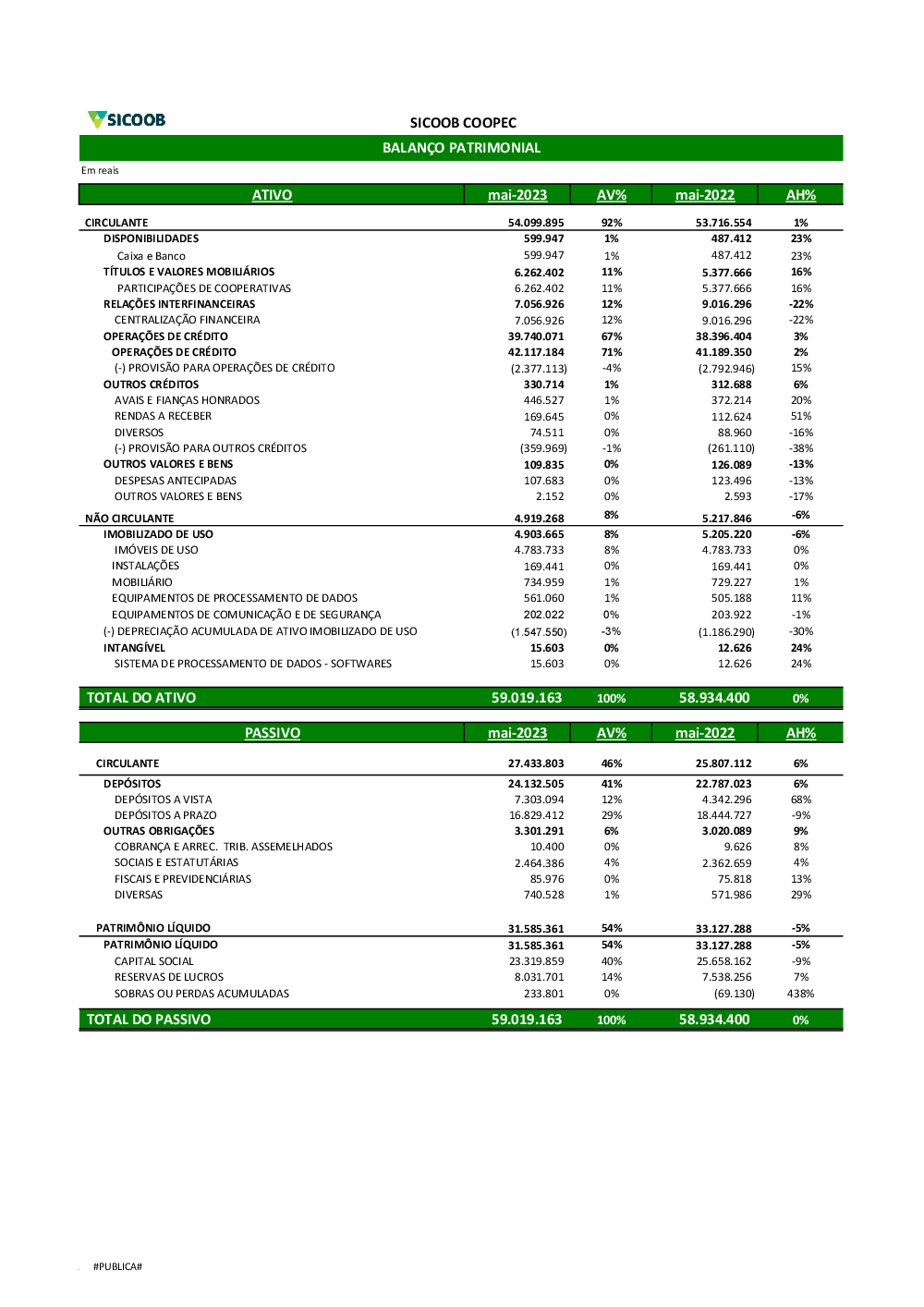 SICOOB

SICOOB COOPEC

BALANÇO PATRIMONIAL

Em reais

| ATIVO | mai-2023 | AV% | mai-2022 | AH% |
|---|---|---|---|---|
| CIRCULANTE | 54.099.895 | 92% | 53.716.554 | 1% |
| DISPONIBILIDADES | 599.947 | 1% | 487.412 | 23% |
| Caixa e Banco | 599.947 | 1% | 487.412 | 23% |
| TÍTULOS E VALORES MOBILIÁRIOS | 6.262.402 | 11% | 5.377.666 | 16% |
| PARTICIPAÇÕES DE COOPERATIVAS | 6.262.402 | 11% | 5.377.666 | 16% |
| RELAÇÕES INTERFINANCEIRAS | 7.056.926 | 12% | 9.016.296 | -22% |
| CENTRALIZAÇÃO FINANCEIRA | 7.056.926 | 12% | 9.016.296 | -22% |
| OPERAÇÕES DE CRÉDITO | 39.740.071 | 67% | 38.396.404 | 3% |
| OPERAÇÕES DE CRÉDITO | 42.117.184 | 71% | 41.189.350 | 2% |
| (-) PROVISÃO PARA OPERAÇÕES DE CRÉDITO | (2.377.113) | -4% | (2.792.946) | 15% |
| OUTROS CRÉDITOS | 330.714 | 1% | 312.688 | 6% |
| AVAIS E FIANÇAS HONRADOS | 446.527 | 1% | 372.214 | 20% |
| RENDAS A RECEBER | 169.645 | 0% | 112.624 | 51% |
| DIVERSOS | 74.511 | 0% | 88.960 | -16% |
| (-) PROVISÃO PARA OUTROS CRÉDITOS | (359.969) | -1% | (261.110) | -38% |
| OUTROS VALORES E BENS | 109.835 | 0% | 126.089 | -13% |
| DESPESAS ANTECIPADAS | 107.683 | 0% | 123.496 | -13% |
| OUTROS VALORES E BENS | 2.152 | 0% | 2.593 | -17% |
| NÃO CIRCULANTE | 4.919.268 | 8% | 5.217.846 | -6% |
| IMOBILIZADO DE USO | 4.903.665 | 8% | 5.205.220 | -6% |
| IMÓVEIS DE USO | 4.783.733 | 8% | 4.783.733 | 0% |
| INSTALAÇÕES | 169.441 | 0% | 169.441 | 0% |
| MOBILIÁRIO | 734.959 | 1% | 729.227 | 1% |
| EQUIPAMENTOS DE PROCESSAMENTO DE DADOS | 561.060 | 1% | 505.188 | 11% |
| EQUIPAMENTOS DE COMUNICAÇÃO E DE SEGURANÇA | 202.022 | 0% | 203.922 | -1% |
| (-) DEPRECIAÇÃO ACUMULADA DE ATIVO IMOBILIZADO DE USO | (1.547.550) | -3% | (1.186.290) | -30% |
| INTANGÍVEL | 15.603 | 0% | 12.626 | 24% |
| SISTEMA DE PROCESSAMENTO DE DADOS - SOFTWARES | 15.603 | 0% | 12.626 | 24% |
| TOTAL DO ATIVO | 59.019.163 | 100% | 58.934.400 | 0% |

| PASSIVO | mai-2023 | AV% | mai-2022 | AH% |
|---|---|---|---|---|
| CIRCULANTE | 27.433.803 | 46% | 25.807.112 | 6% |
| DEPÓSITOS | 24.132.505 | 41% | 22.787.023 | 6% |
| DEPÓSITOS A VISTA | 7.303.094 | 12% | 4.342.296 | 68% |
| DEPÓSITOS A PRAZO | 16.829.412 | 29% | 18.444.727 | -9% |
| OUTRAS OBRIGAÇÕES | 3.301.291 | 6% | 3.020.089 | 9% |
| COBRANÇA E ARREC. TRIB. ASSEMELHADOS | 10.400 | 0% | 9.626 | 8% |
| SOCIAIS E ESTATUTÁRIAS | 2.464.386 | 4% | 2.362.659 | 4% |
| FISCAIS E PREVIDENCIÁRIAS | 85.976 | 0% | 75.818 | 13% |
| DIVERSAS | 740.528 | 1% | 571.986 | 29% |
| PATRIMÔNIO LÍQUIDO | 31.585.361 | 54% | 33.127.288 | -5% |
| PATRIMÔNIO LÍQUIDO | 31.585.361 | 54% | 33.127.288 | -5% |
| CAPITAL SOCIAL | 23.319.859 | 40% | 25.658.162 | -9% |
| RESERVAS DE LUCROS | 8.031.701 | 14% | 7.538.256 | 7% |
| SOBRAS OU PERDAS ACUMULADAS | 233.801 | 0% | (69.130) | 438% |
| TOTAL DO PASSIVO | 59.019.163 | 100% | 58.934.400 | 0% |

#PUBLICA#